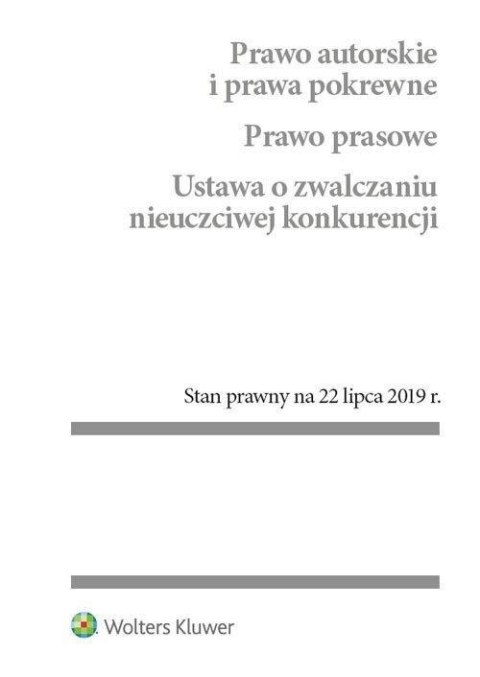 Prawo autorskie
i prawa pokrewne

Prawo prasowe

Ustawa o zwalczaniu
nieuczciwej konkurencji

Stan prawny na 22 lipca 2019 r.

Wolters Kluwer